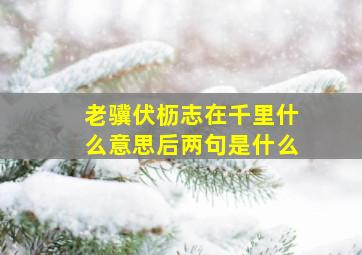 老骥伏枥志在千里什么意思后两句是什么